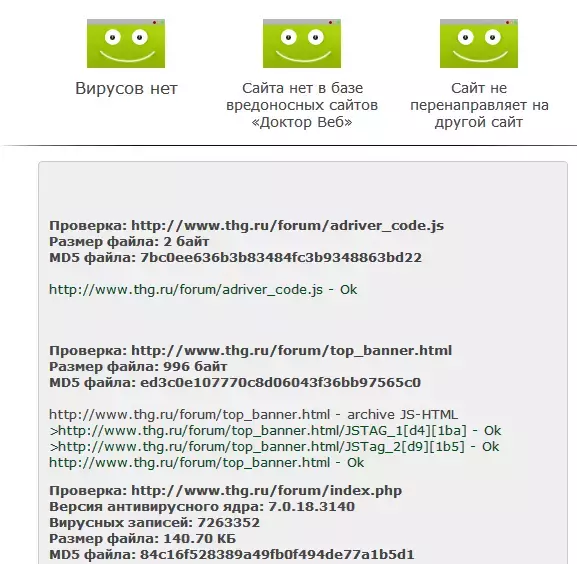 Вирусов нет

Сайта нет в базе вредоносных сайтов «Доктор Веб»

Сайт не перенаправляет на другой сайт

Проверка: http://www.thg.ru/forum/adriver_code.js
Размер файла: 2 байт
MD5 файла: 7bc0ee636b3b83484fc3b9348863bd22

http://www.thg.ru/forum/adriver_code.js - Ok

Проверка: http://www.thg.ru/forum/top_banner.html
Размер файла: 996 байт
MD5 файла: ed3c0e107770c8d06043f36bb97565c0

http://www.thg.ru/forum/top_banner.html - archive JS-HTML
>http://www.thg.ru/forum/top_banner.html/JSTAG_1[d4][1ba] - Ok
>http://www.thg.ru/forum/top_banner.html/JSTag_2[d9][1b5] - Ok
http://www.thg.ru/forum/top_banner.html - Ok

Проверка: http://www.thg.ru/forum/index.php
Версия антивирусного ядра: 7.0.18.3140
Вирусных записей: 7263352
Размер файла: 140.70 КБ
MD5 файла: 84c16f528389a49fb0f494de77a1b5d1